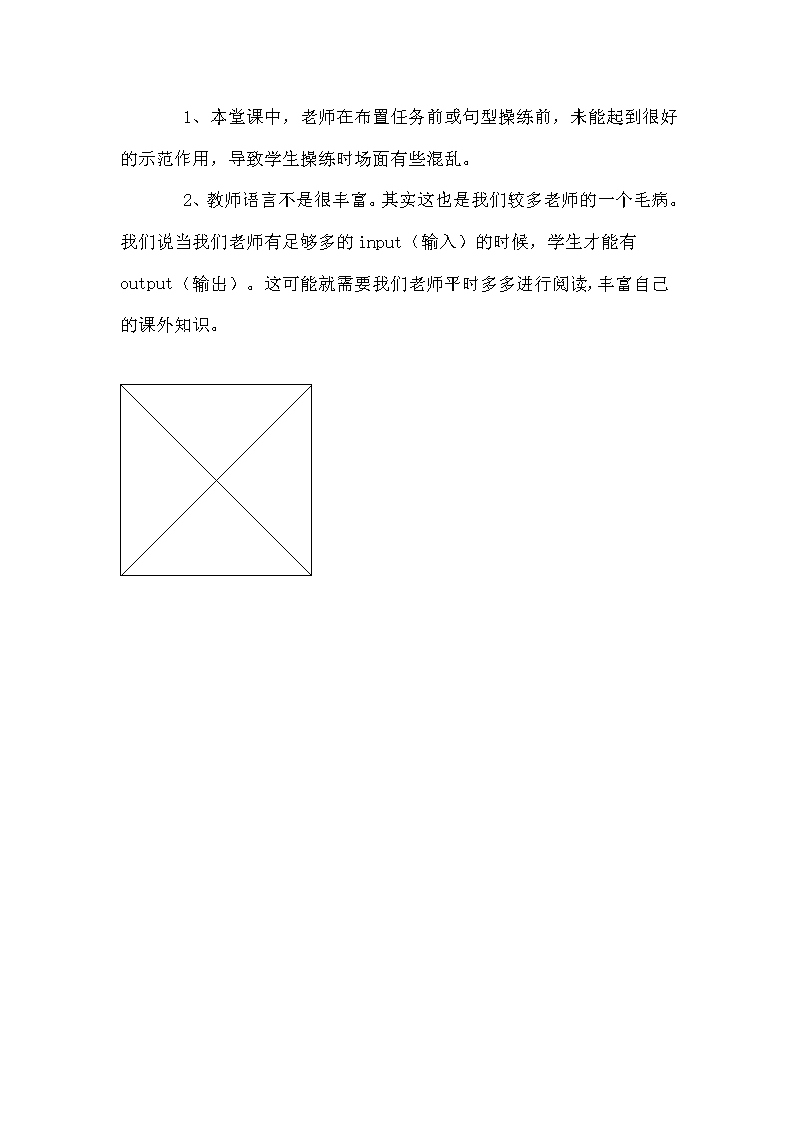 1、本堂课中，老师在布置任务前或句型操练前，未能起到很好的示范作用，导致学生操练时场面有些混乱。

2、教师语言不是很丰富。其实这也是我们较多老师的一个毛病。我们说当我们老师有足够多的 input（输入）的时候，学生才能有 output（输出）。这可能就需要我们老师平时多多进行阅读,丰富自己的课外知识。